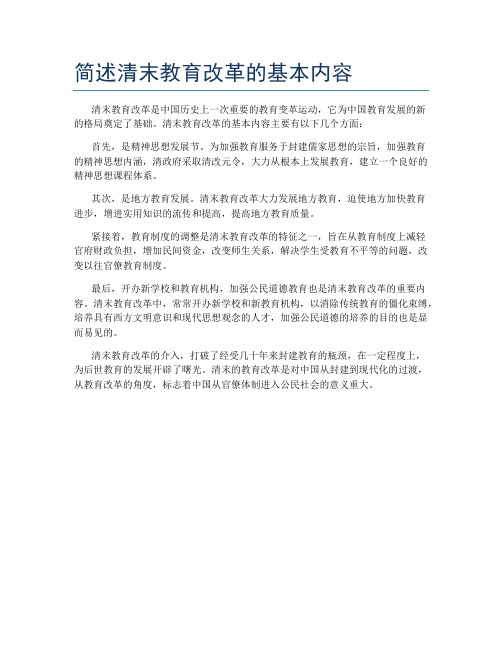 简述清末教育改革的基本内容

清末教育改革是中国历史上一次重要的教育变革运动，它为中国教育发展的新的格局奠定了基础。清末教育改革的基本内容主要有以下几个方面：

首先，是精神思想发展节。为加强教育服务于封建儒家思想的宗旨，加强教育的精神思想内涵，清政府采取清改元令，大力从根本上发展教育，建立一个良好的精神思想课程体系。

其次，是地方教育发展。清末教育改革大力发展地方教育，迫使地方加快教育进步，增进实用知识的流传和提高，提高地方教育质量。

紧接着，教育制度的调整是清末教育改革的特征之一，旨在从教育制度上减轻官府财政负担，增加民间资金，改变师生关系，解决学生受教育不平等的问题，改变以往官僚教育制度。

最后，开办新学校和教育机构，加强公民道德教育也是清末教育改革的重要内容。清末教育改革中，常常开办新学校和新教育机构，以消除传统教育的僵化束缚，培养具有西方文明意识和现代思想观念的人才，加强公民道德的培养的目的也是显而易见的。

清末教育改革的介入，打破了经受几十年来封建教育的瓶颈，在一定程度上，为后世教育的发展开辟了曙光。清末的教育改革是对中国从封建到现代化的过渡，从教育改革的角度，标志着中国从官僚体制进入公民社会的意义重大。